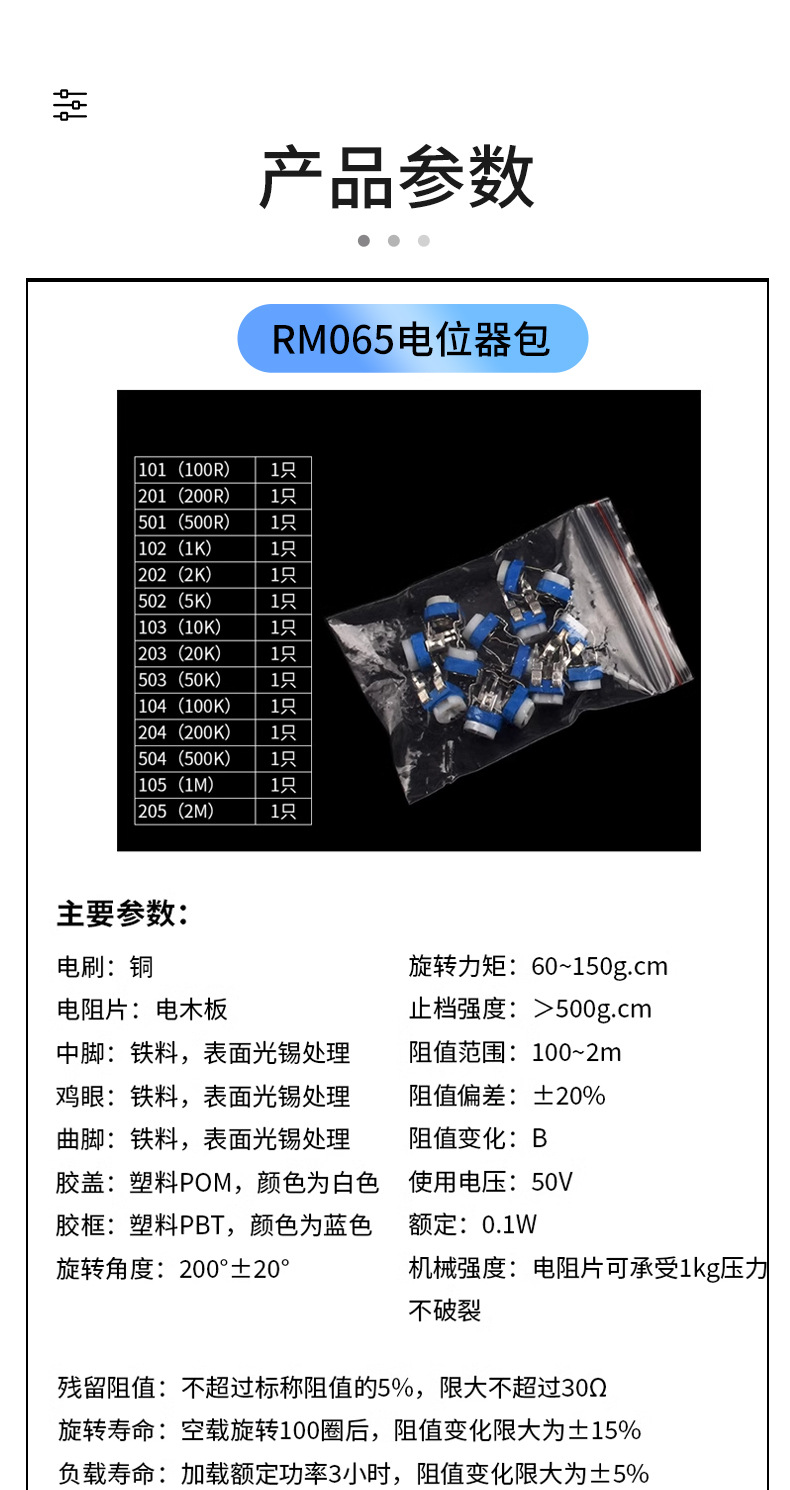 产品参数

RM065电位器包

| 101（100R） | 1只 |
|---|---|
| 201（200R） | 1只 |
| 501（500R） | 1只 |
| 102（1K） | 1只 |
| 202（2K） | 1只 |
| 502（5K） | 1只 |
| 103（10K） | 1只 |
| 203（20K） | 1只 |
| 503（50K） | 1只 |
| 104（100K） | 1只 |
| 204（200K） | 1只 |
| 504（500K） | 1只 |
| 105（1M） | 1只 |
| 205（2M） | 1只 |

主要参数：

电刷：铜
电阻片：电木板
中脚：铁料，表面光锡处理
鸡眼：铁料，表面光锡处理
曲脚：铁料，表面光锡处理
胶盖：塑料POM，颜色为白色
胶框：塑料PBT，颜色为蓝色
旋转角度：200°±20°

旋转力矩：60~150g.cm
止档强度：＞500g.cm
阻值范围：100~2m
阻值偏差：±20%
阻值变化：B
使用电压：50V
额定：0.1W
机械强度：电阻片可承受1kg压力不破裂

残留阻值：不超过标称阻值的5%，限大不超过30Ω
旋转寿命：空载旋转100圈后，阻值变化限大为±15%
负载寿命：加载额定功率3小时，阻值变化限大为±5%